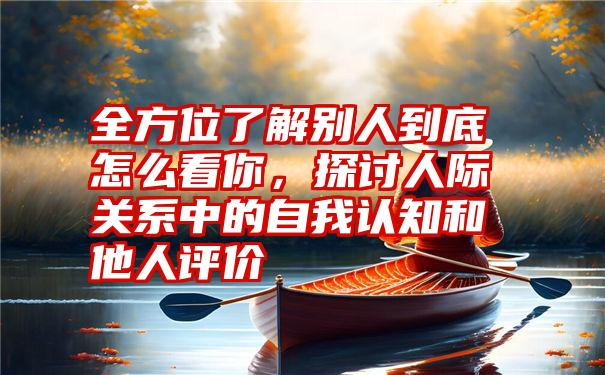 全方位了解别人到底怎么看你，探讨人际关系中的自我认知和他人评价